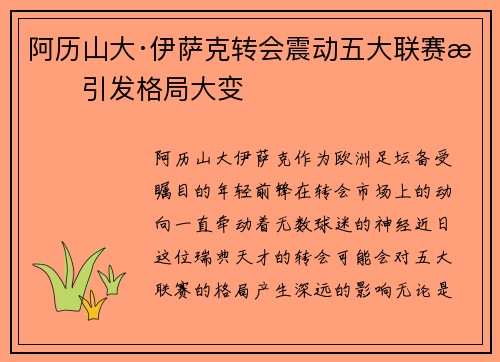 阿历山大·伊萨克转会震动五大联赛æ 引发格局大变

阿历山大伊萨克作为欧洲足坛备受瞩目的年轻前锋在转会市场上的动向一直牵动着无数球迷的神经近日这位瑞典天才的转会可能会对五大联赛的格局产生深远的影响无论是